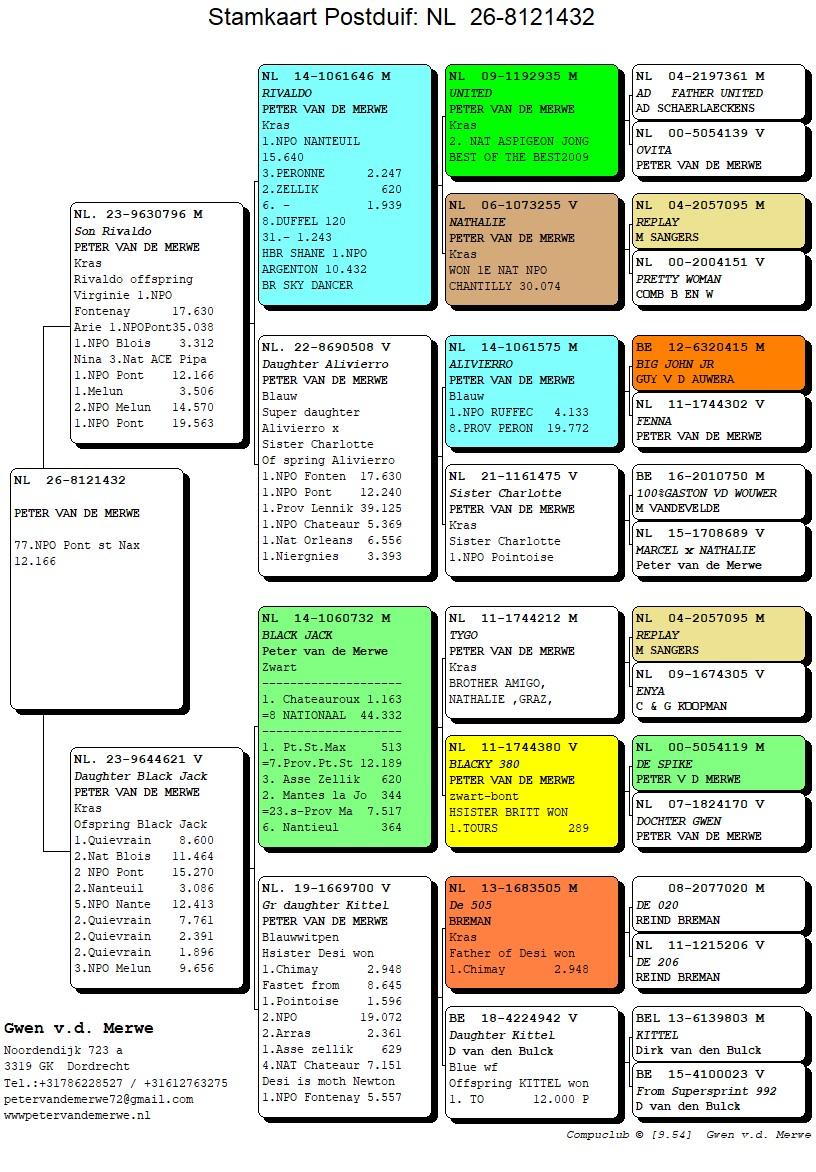 Stamkaart Postduif: NL 26-8121432

NL 26-8121432

PETER VAN DE MERWE

77.NPO Pont st Nax 12.166

NL. 23-9630796 M
Son Rivaldo
PETER VAN DE MERWE
Kras
Rivaldo offspring
Virginie 1.NPO
Fontenay 17.630
Arie 1.NPOPont35.038
1.NPO Blois 3.312
Nina 3.Nat ACE Pipa
1.NPO Pont 12.166
1.Melun 3.506
2.NPO Melun 14.570
1.NPO Pont 19.563

NL. 23-9644621 V
Daughter Black Jack
PETER VAN DE MERWE
Kras
Ofspring Black Jack
1.Quievrain 8.600
2.Nat Blois 11.464
2 NPO Pont 15.270
2.Nanteuil 3.086
5.NPO Nante 12.413
2.Quievrain 7.761
2.Quievrain 2.391
2.Quievrain 1.896
3.NPO Melun 9.656

NL 14-1061646 M
RIVALDO
PETER VAN DE MERWE
Kras
1.NPO NANTEUIL 15.640
3.PERONNE 2.247
2.ZELLIK 620
6. - 1.939
8.DUFFEL 120
31.- 1.243
HBR SHANE 1.NPO
ARGENTON 10.432
BR SKY DANCER

NL. 22-8690508 V
Daughter Alivierro
PETER VAN DE MERWE
Blauw
Super daughter
Alivierro x
Sister Charlotte
Of spring Alivierro
1.NPO Fonten 17.630
1.NPO Pont 12.240
1.Prov Lennik 39.125
1.NPO Chateaur 5.369
1.Nat Orleans 6.556
1.Niergnies 3.393

NL 14-1060732 M
BLACK JACK
Peter van de Merwe
Zwart
--------------------
1. Chateauroux 1.163
=8 NATIONAAL 44.332
--------------------
1. Pt.St.Max 513
=7.Prov.Pt.St 12.189
3. Asse Zellik 620
2. Mantes la Jo 344
=23.s-Prov Ma 7.517
6. Nantieul 364

NL. 19-1669700 V
Gr daughter Kittel
PETER VAN DE MERWE
Blauwwitpen
Hsister Desi won
1.Chimay 2.948
Fastet from 8.645
1.Pointoise 1.596
2.NPO 19.072
2.Arras 2.361
1.Asse zellik 629
4.NAT Chateaur 7.151
Desi is moth Newton
1.NPO Fontenay 5.557

NL 09-1192935 M
UNITED
PETER VAN DE MERWE
Kras
2. NAT ASPIGEON JONG
BEST OF THE BEST2009

NL 06-1073255 V
NATHALIE
PETER VAN DE MERWE
Kras
WON 1E NAT NPO
CHANTILLY 30.074

NL 14-1061575 M
ALIVIERRO
PETER VAN DE MERWE
Blauw
1.NPO RUFFEC 4.133
8.PROV PERON 19.772

NL 21-1161475 V
Sister Charlotte
PETER VAN DE MERWE
Kras
Sister Charlotte
1.NPO Pointoise

NL 11-1744212 M
TYGO
PETER VAN DE MERWE
Kras
BROTHER AMIGO,
NATHALIE ,GRAZ,

NL 11-1744380 V
BLACKY 380
PETER VAN DE MERWE
zwart-bont
HSISTER BRITT WON
1.TOURS 289

NL 13-1683505 M
De 505
BREMAN
Kras
Father of Desi won
1.Chimay 2.948

BE 18-4224942 V
Daughter Kittel
D van den Bulck
Blue wf
Offspring KITTEL won
1. TO 12.000 P

NL 04-2197361 M
AD FATHER UNITED
AD SCHAERLAECKENS

NL 00-5054139 V
OVITA
PETER VAN DE MERWE

NL 04-2057095 M
REPLAY
M SANGERS

NL 00-2004151 V
PRETTY WOMAN
COMB B EN W

BE 12-6320415 M
BIG JOHN JR
GUY V D AUWERA

NL 11-1744302 V
FENNA
PETER VAN DE MERWE

BE 16-2010750 M
100%GASTON VD WOUWER
M VANDEVELDE

NL 15-1708689 V
MARCEL x NATHALIE
Peter van de Merwe

NL 04-2057095 M
REPLAY
M SANGERS

NL 09-1674305 V
ENYA
C & G KOOPMAN

NL 00-5054119 M
DE SPIKE
PETER V D MERWE

NL 07-1824170 V
DOCHTER GWEN
PETER VAN DE MERWE

08-2077020 M
DE 020
REIND BREMAN

NL 11-1215206 V
DE 206
REIND BREMAN

BEL 13-6139803 M
KITTEL
Dirk van den Bulck

BE 15-4100023 V
From Supersprint 992
D van den Bulck

Gwen v.d. Merwe
Noordendijk 723 a
3319 GK Dordrecht
Tel.:+31786228527 / +31612763275
petervandemerwe72@gmail.com
wwwpetervandemerwe.nl

Compuclub © [9.54] Gwen v.d. Merwe